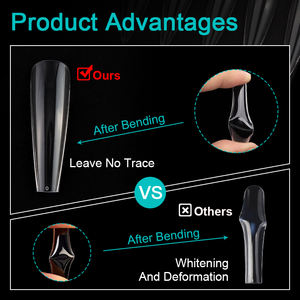 Product Advantages

Ours

After Bending

Leave No Trace

VS

Others

After Bending

Whitening
And Deformation